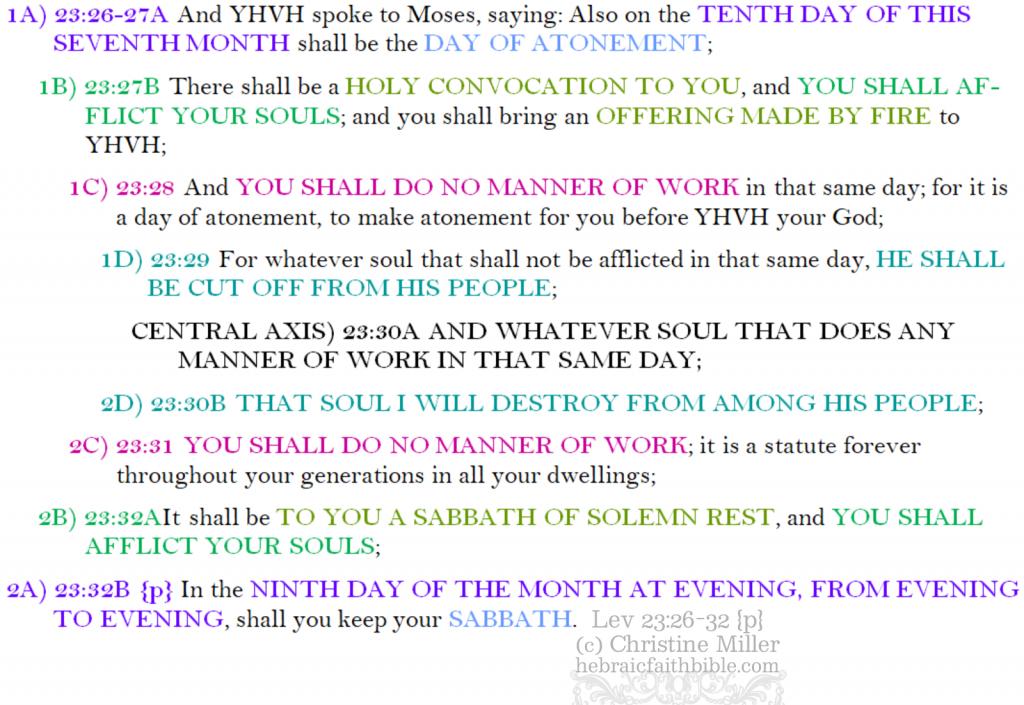 1A) 23:26-27A And YHVH spoke to Moses, saying: Also on the TENTH DAY OF THIS SEVENTH MONTH shall be the DAY OF ATONEMENT;

1B) 23:27B There shall be a HOLY CONVOCATION TO YOU, and YOU SHALL AFFLICT YOUR SOULS; and you shall bring an OFFERING MADE BY FIRE to YHVH;

1C) 23:28 And YOU SHALL DO NO MANNER OF WORK in that same day; for it is a day of atonement, to make atonement for you before YHVH your God;

1D) 23:29 For whatever soul that shall not be afflicted in that same day, HE SHALL BE CUT OFF FROM HIS PEOPLE;

CENTRAL AXIS) 23:30A AND WHATEVER SOUL THAT DOES ANY MANNER OF WORK IN THAT SAME DAY;

2D) 23:30B THAT SOUL I WILL DESTROY FROM AMONG HIS PEOPLE;

2C) 23:31 YOU SHALL DO NO MANNER OF WORK; it is a statute forever throughout your generations in all your dwellings;

2B) 23:32AIt shall be TO YOU A SABBATH OF SOLEMN REST, and YOU SHALL AFFLICT YOUR SOULS;

2A) 23:32B {p} In the NINTH DAY OF THE MONTH AT EVENING, FROM EVENING TO EVENING, shall you keep your SABBATH. Lev 23:26-32 {p}

(c) Christine Miller
hebraicfaithbible.com